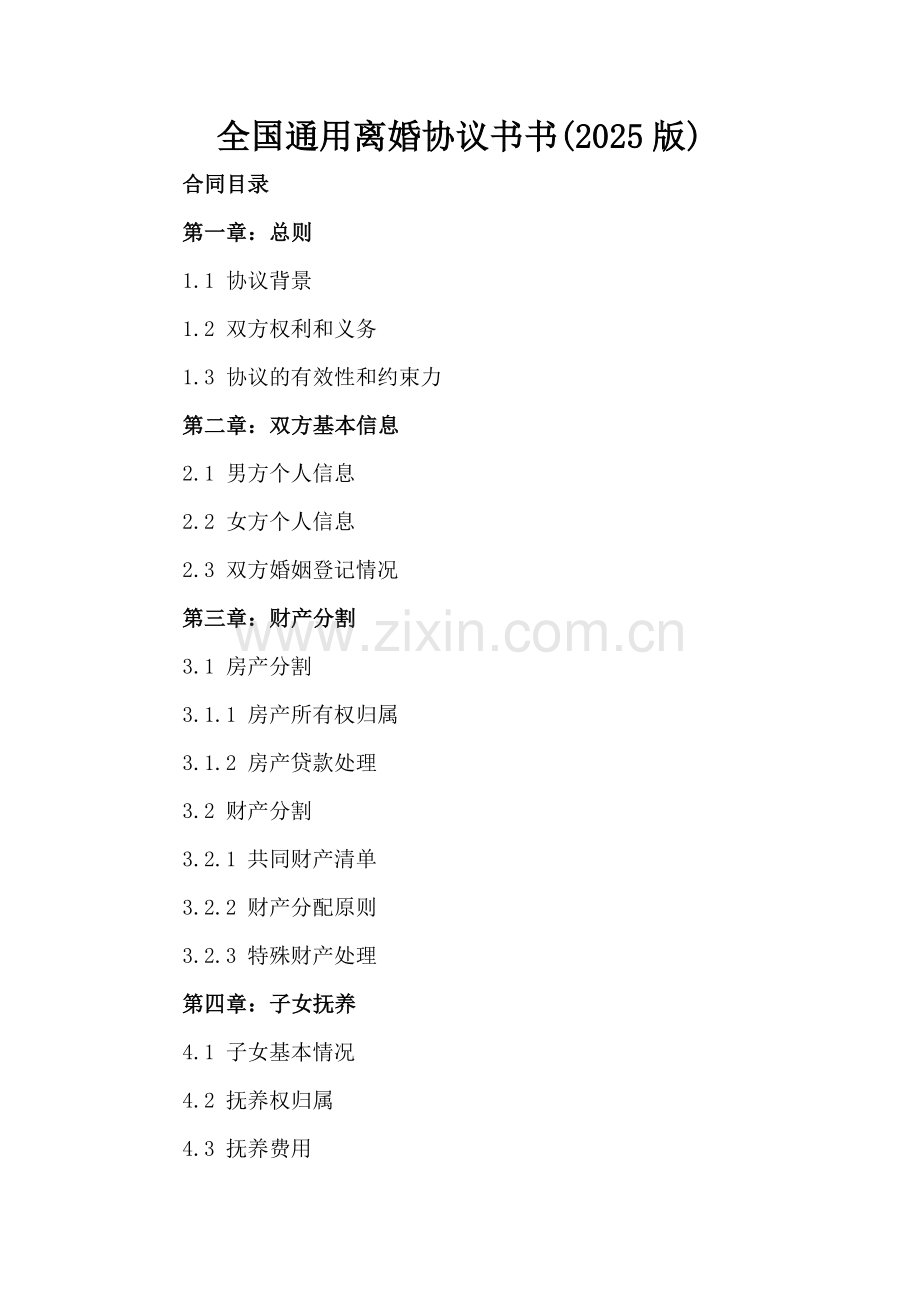 全国通用离婚协议书书(2025版)

合同目录

第一章：总则

1.1 协议背景

1.2 双方权利和义务

1.3 协议的有效性和约束力

第二章：双方基本信息

2.1 男方个人信息

2.2 女方个人信息

2.3 双方婚姻登记情况

第三章：财产分割

3.1 房产分割

3.1.1 房产所有权归属

3.1.2 房产贷款处理

3.2 财产分割

3.2.1 共同财产清单

3.2.2 财产分配原则

3.2.3 特殊财产处理

第四章：子女抚养

4.1 子女基本情况

4.2 抚养权归属

4.3 抚养费用

www.zixin.com.cn